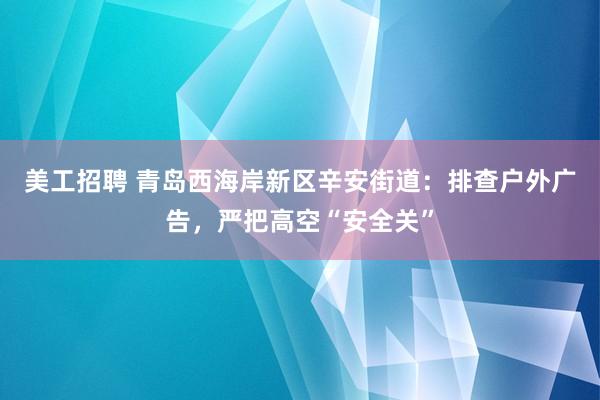 美工招聘 青岛西海岸新区辛安街道：排查户外广告，严把高空“安全关”